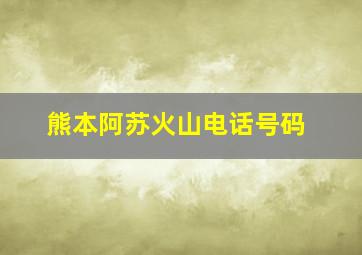 熊本阿苏火山电话号码